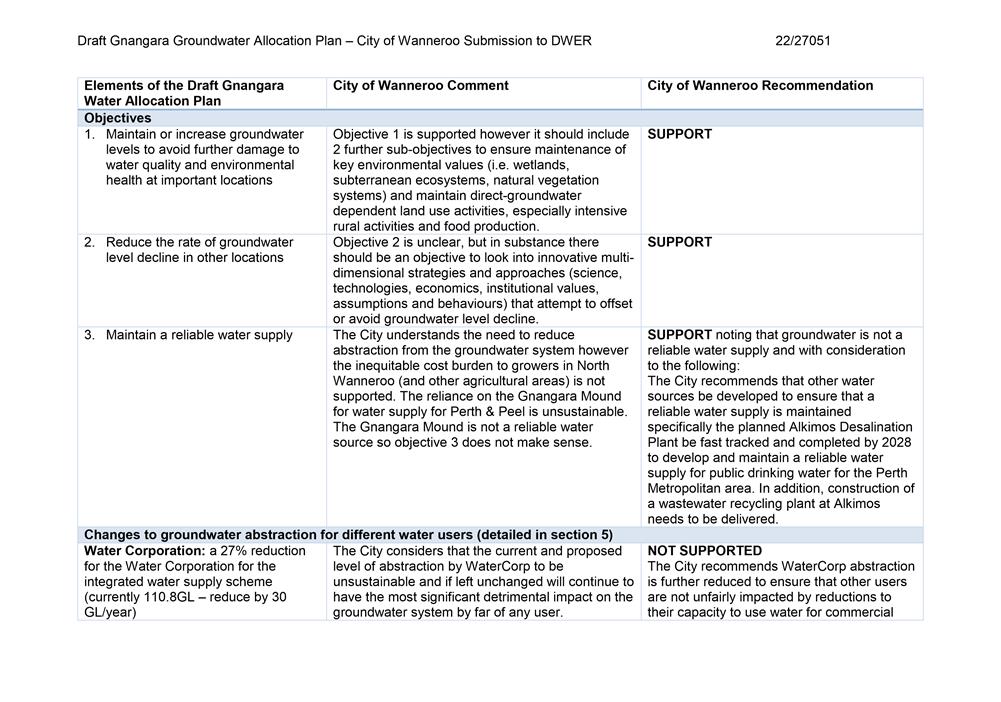 Draft Gnangara Groundwater Allocation Plan – City of Wanneroo Submission to DWER 22/27051

| Elements of the Draft Gnangara Water Allocation Plan | City of Wanneroo Comment | City of Wanneroo Recommendation |
|---|---|---|
| **Objectives** | | |
| 1. Maintain or increase groundwater levels to avoid further damage to water quality and environmental health at important locations | Objective 1 is supported however it should include 2 further sub-objectives to ensure maintenance of key environmental values (i.e. wetlands, subterranean ecosystems, natural vegetation systems) and maintain direct-groundwater dependent land use activities, especially intensive rural activities and food production. | **SUPPORT** |
| 2. Reduce the rate of groundwater level decline in other locations | Objective 2 is unclear, but in substance there should be an objective to look into innovative multi-dimensional strategies and approaches (science, technologies, economics, institutional values, assumptions and behaviours) that attempt to offset or avoid groundwater level decline. | **SUPPORT** |
| 3. Maintain a reliable water supply | The City understands the need to reduce abstraction from the groundwater system however the inequitable cost burden to growers in North Wanneroo (and other agricultural areas) is not supported. The reliance on the Gnangara Mound for water supply for Perth & Peel is unsustainable. The Gnangara Mound is not a reliable water source so objective 3 does not make sense. | **SUPPORT** noting that groundwater is not a reliable water supply and with consideration to the following: The City recommends that other water sources be developed to ensure that a reliable water supply is maintained specifically the planned Alkimos Desalination Plant be fast tracked and completed by 2028 to develop and maintain a reliable water supply for public drinking water for the Perth Metropolitan area. In addition, construction of a wastewater recycling plant at Alkimos needs to be delivered. |
| **Changes to groundwater abstraction for different water users (detailed in section 5)** | | |
| **Water Corporation:** a 27% reduction for the Water Corporation for the integrated water supply scheme (currently 110.8GL – reduce by 30 GL/year) | The City considers that the current and proposed level of abstraction by WaterCorp to be unsustainable and if left unchanged will continue to have the most significant detrimental impact on the groundwater system by far of any user. | **NOT SUPPORTED** The City recommends WaterCorp abstraction is further reduced to ensure that other users are not unfairly impacted by reductions to their capacity to use water for commercial |